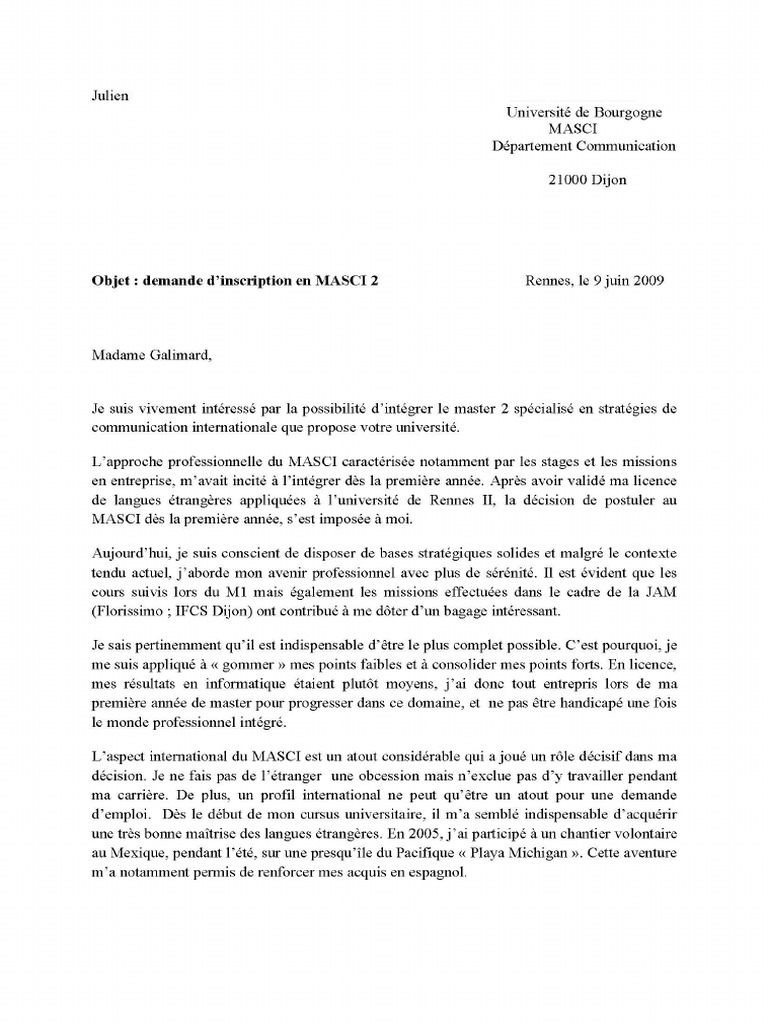 Julien

Université de Bourgogne
MASCI
Département Communication

21000 Dijon

**Objet : demande d'inscription en MASCI 2**

Rennes, le 9 juin 2009

Madame Galimard,

Je suis vivement intéressé par la possibilité d'intégrer le master 2 spécialisé en stratégies de communication internationale que propose votre université.

L'approche professionnelle du MASCI caractérisée notamment par les stages et les missions en entreprise, m'avait incité à l'intégrer dès la première année. Après avoir validé ma licence de langues étrangères appliquées à l'université de Rennes II, la décision de postuler au MASCI dès la première année, s'est imposée à moi.

Aujourd'hui, je suis conscient de disposer de bases stratégiques solides et malgré le contexte tendu actuel, j'aborde mon avenir professionnel avec plus de sérénité. Il est évident que les cours suivis lors du M1 mais également les missions effectuées dans le cadre de la JAM (Florissimo ; IFCS Dijon) ont contribué à me dôter d'un bagage intéressant.

Je sais pertinemment qu'il est indispensable d'être le plus complet possible. C'est pourquoi, je me suis appliqué à « gommer » mes points faibles et à consolider mes points forts. En licence, mes résultats en informatique étaient plutôt moyens, j'ai donc tout entrepris lors de ma première année de master pour progresser dans ce domaine, et ne pas être handicapé une fois le monde professionnel intégré.

L'aspect international du MASCI est un atout considérable qui a joué un rôle décisif dans ma décision. Je ne fais pas de l'étranger une obcession mais n'exclue pas d'y travailler pendant ma carrière. De plus, un profil international ne peut qu'être un atout pour une demande d'emploi. Dès le début de mon cursus universitaire, il m'a semblé indispensable d'acquérir une très bonne maîtrise des langues étrangères. En 2005, j'ai participé à un chantier volontaire au Mexique, pendant l'été, sur une presqu'île du Pacifique « Playa Michigan ». Cette aventure m'a notamment permis de renforcer mes acquis en espagnol.